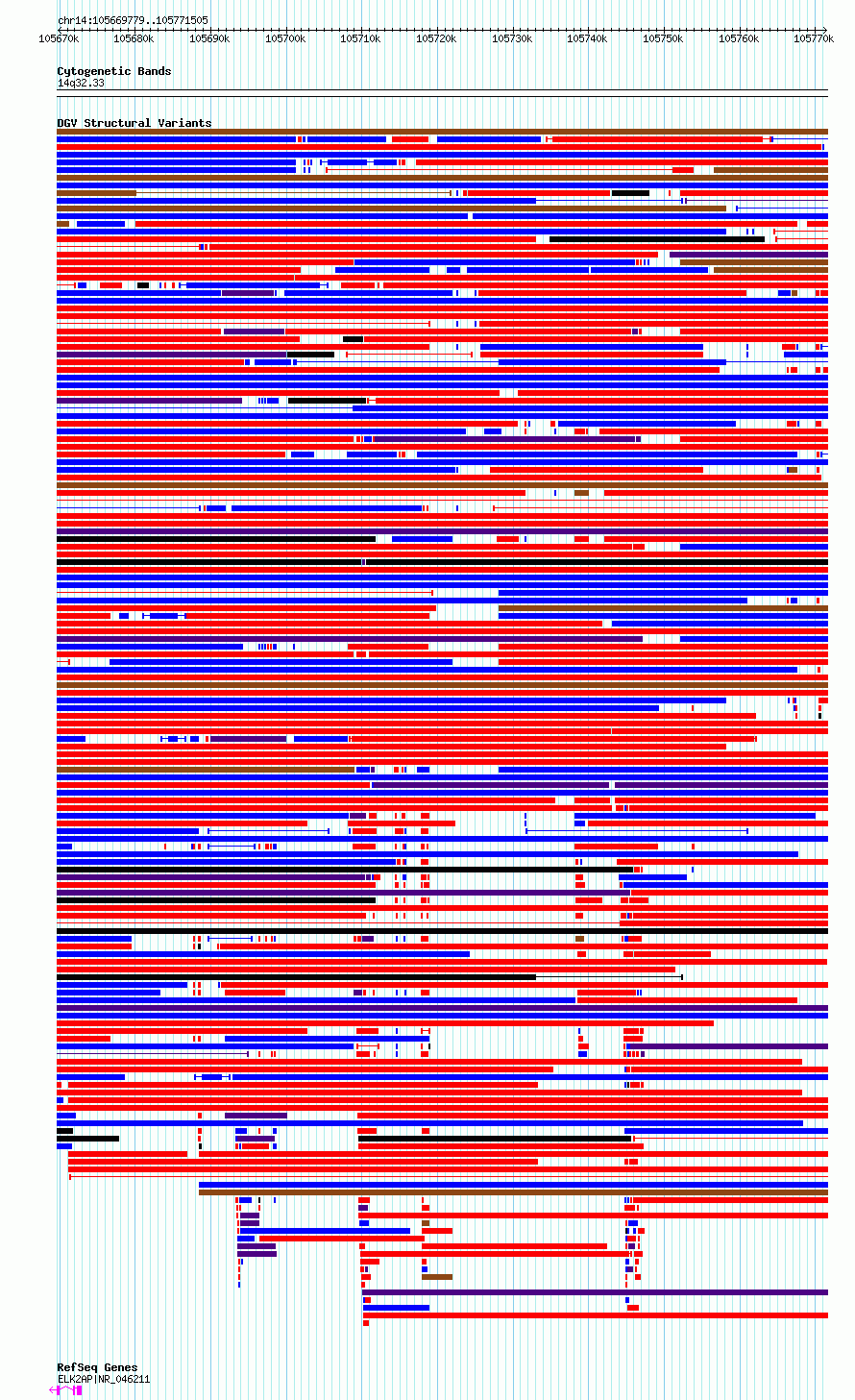 chr14:105669779..105771505

105670k 105680k 105690k 105700k 105710k 105720k 105730k 105740k 105750k 105760k 105770k

Cytogenetic Bands
14q32.33

DGV Structural Variants

RefSeq Genes
ELK2AP|NR_046211